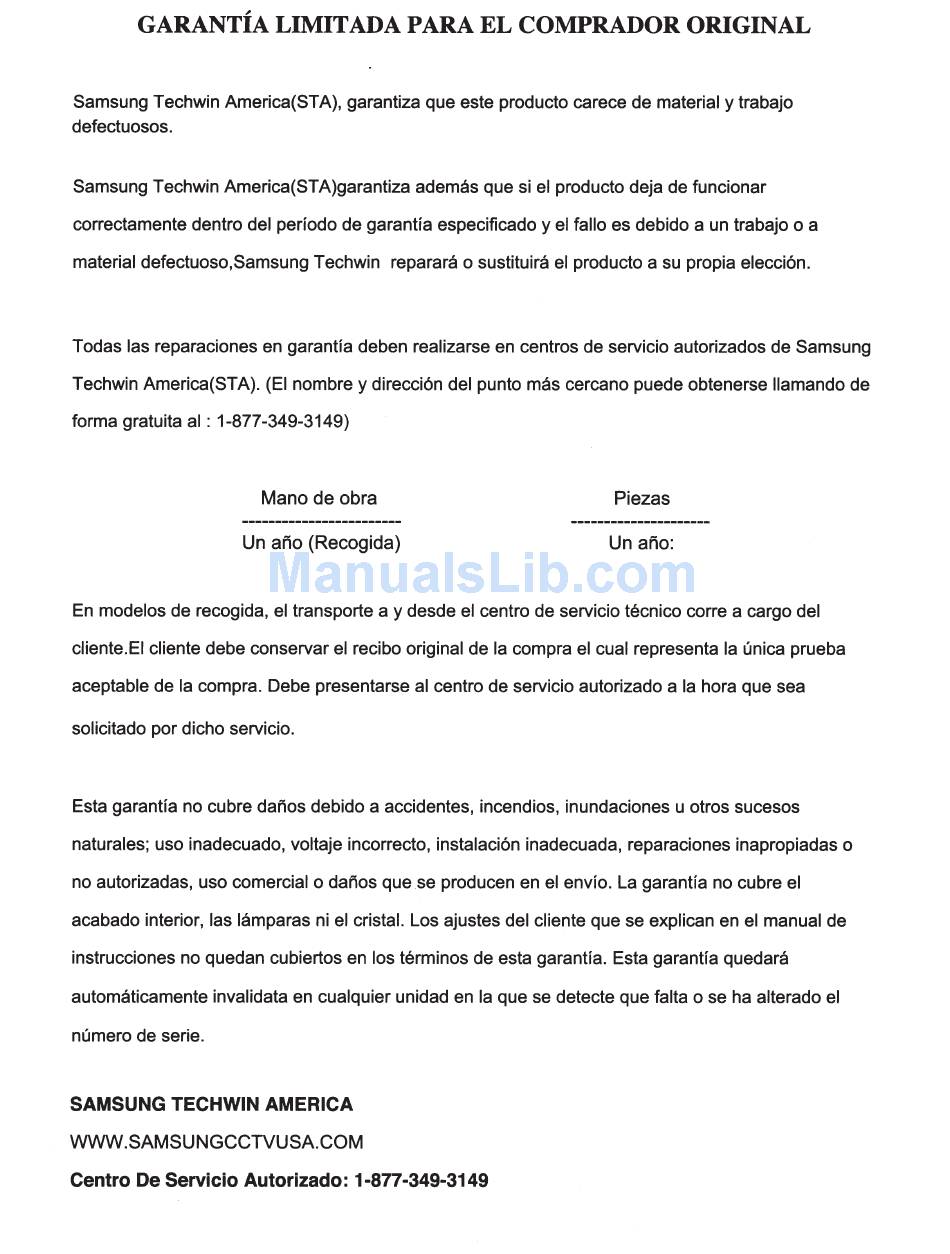 GARANTÍA LIMITADA PARA EL COMPRADOR ORIGINAL

Samsung Techwin America(STA), garantiza que este producto carece de material y trabajo defectuosos.

Samsung Techwin America(STA)garantiza además que si el producto deja de funcionar correctamente dentro del período de garantía especificado y el fallo es debido a un trabajo o a material defectuoso,Samsung Techwin reparará o sustituirá el producto a su propia elección.

Todas las reparaciones en garantía deben realizarse en centros de servicio autorizados de Samsung Techwin America(STA). (El nombre y dirección del punto más cercano puede obtenerse llamando de forma gratuita al : 1-877-349-3149)

| Mano de obra | Piezas |
|---|---|
| Un año (Recogida) | Un año: |

ManualsLib.com

En modelos de recogida, el transporte a y desde el centro de servicio técnico corre a cargo del cliente.El cliente debe conservar el recibo original de la compra el cual representa la única prueba aceptable de la compra. Debe presentarse al centro de servicio autorizado a la hora que sea solicitado por dicho servicio.

Esta garantía no cubre daños debido a accidentes, incendios, inundaciones u otros sucesos naturales; uso inadecuado, voltaje incorrecto, instalación inadecuada, reparaciones inapropiadas o no autorizadas, uso comercial o daños que se producen en el envío. La garantía no cubre el acabado interior, las lámparas ni el cristal. Los ajustes del cliente que se explican en el manual de instrucciones no quedan cubiertos en los términos de esta garantía. Esta garantía quedará automáticamente invalidata en cualquier unidad en la que se detecte que falta o se ha alterado el número de serie.

SAMSUNG TECHWIN AMERICA
WWW.SAMSUNGCCTVUSA.COM
Centro De Servicio Autorizado: 1-877-349-3149